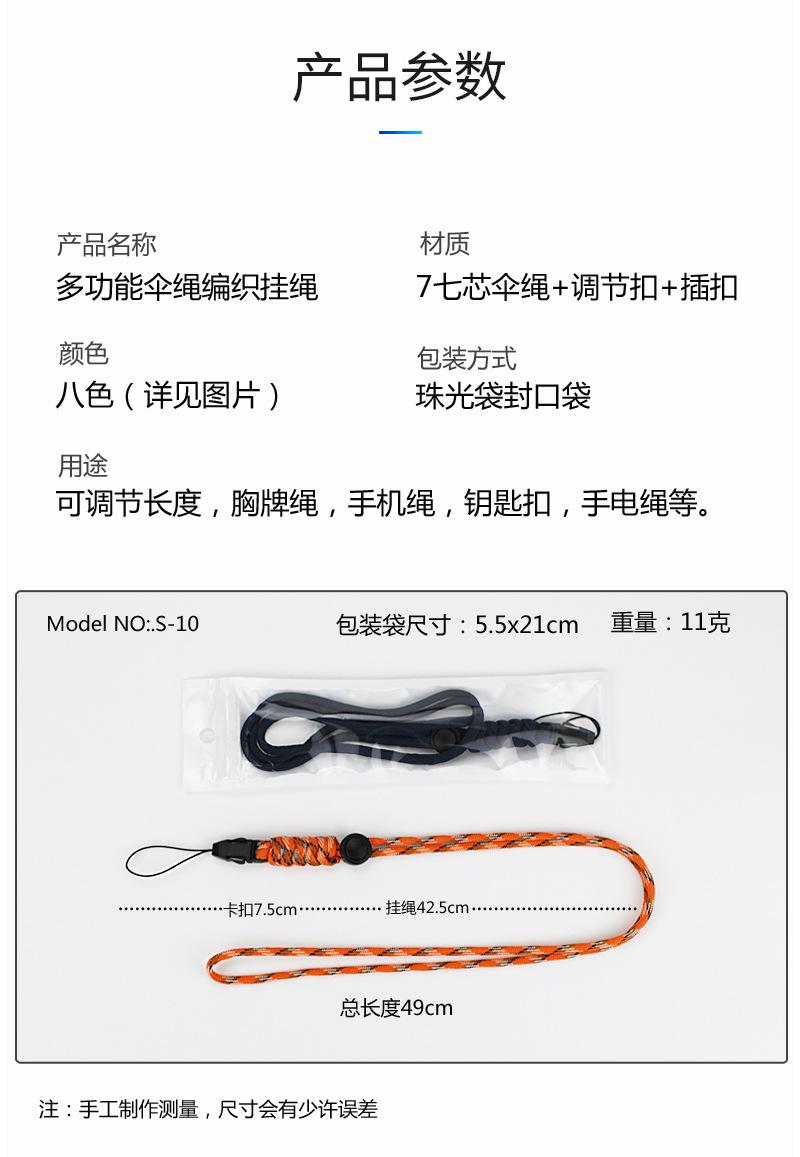 产品参数

产品名称
多功能伞绳编织挂绳

材质
7七芯伞绳+调节扣+插扣

颜色
八色（详见图片）

包装方式
珠光袋封口袋

用途
可调节长度，胸牌绳，手机绳，钥匙扣，手电绳等。

Model NO:.S-10 包装袋尺寸：5.5x21cm 重量：11克

卡扣7.5cm 挂绳42.5cm

总长度49cm

注：手工制作测量，尺寸会有少许误差